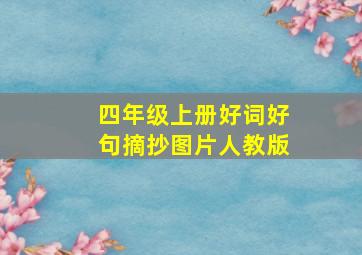 四年级上册好词好句摘抄图片人教版